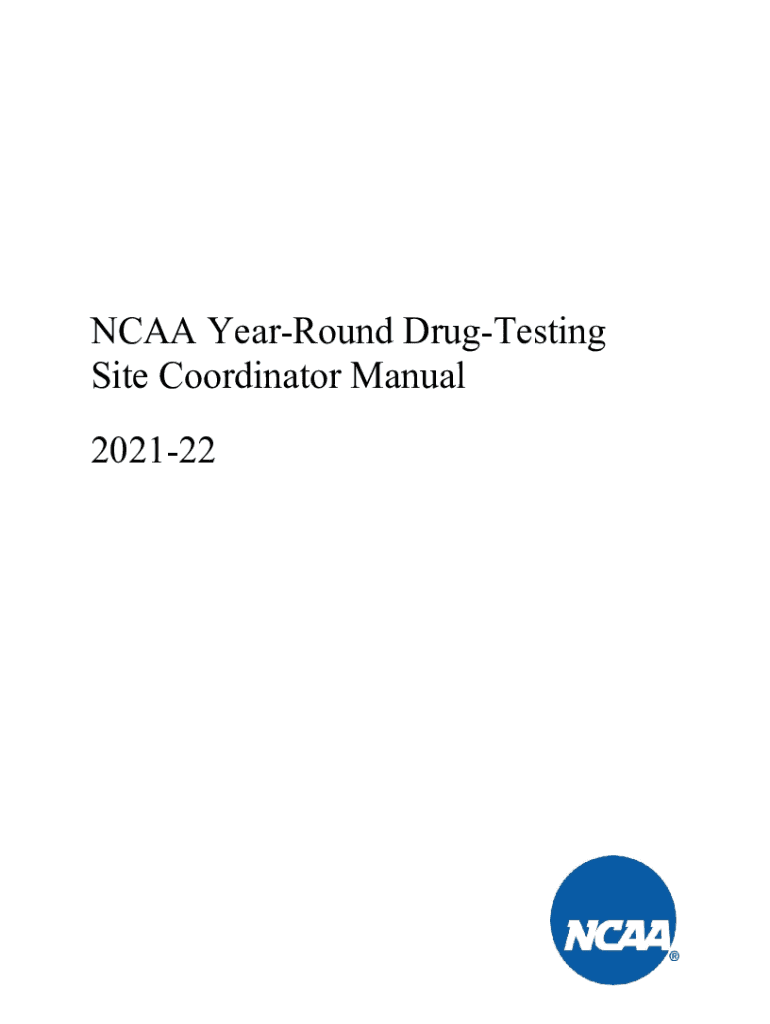 NCAA Year-Round Drug-Testing Site Coordinator Manual

2021-22

NCAA®